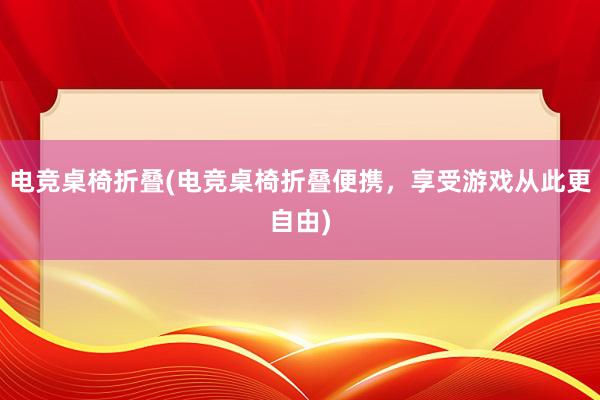 电竞桌椅折叠(电竞桌椅折叠便携，享受游戏从此更自由)